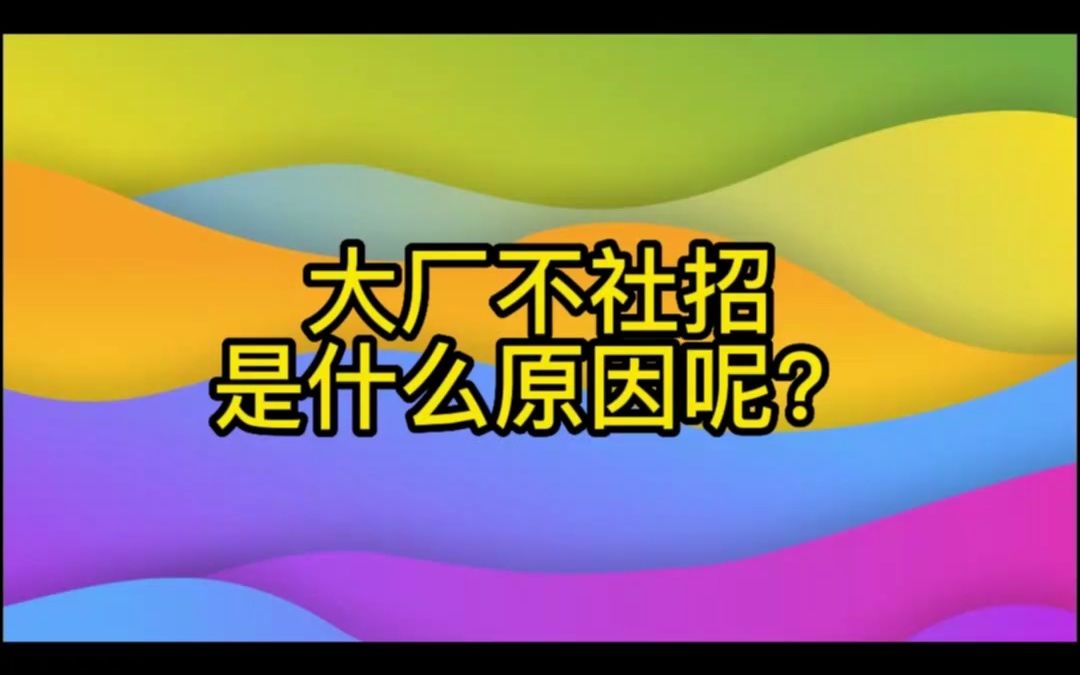 大厂不社招
是什么原因呢?